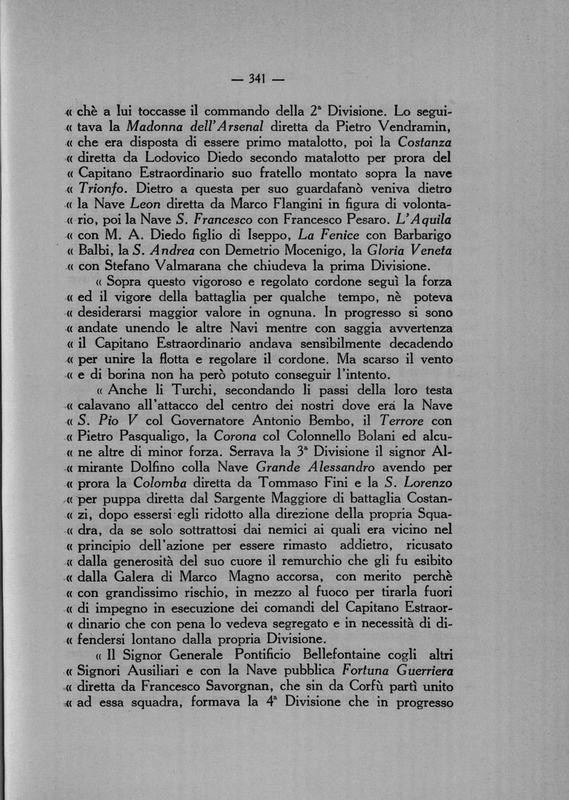 — 341 —

« chè a lui toccasse il commando della 2ª Divisione. Lo seguitava la Madonna dell'Arsenal diretta da Pietro Vendramin, « che era disposta di essere primo matalotto, poi la Costanza « diretta da Lodovico Diedo secondo matalotto per prora del « Capitano Estraordinario suo fratello montato sopra la nave « Trionfo. Dietro a questa per suo guardafanò veniva dietro « la Nave Leon diretta da Marco Flangini in figura di volontario, poi la Nave S. Francesco con Francesco Pesaro. L'Aquila « con M. A. Diedo figlio di Iseppo, La Fenice con Barbarigo « Balbi, la S. Andrea con Demetrio Mocenigo, la Gloria Veneta « con Stefano Valmarana che chiudeva la prima Divisione.

« Sopra questo vigoroso e regolato cordone seguì la forza « ed il vigore della battaglia per qualche tempo, nè poteva « desiderarsi maggior valore in ognuna. In progresso si sono « andate unendo le altre Navi mentre con saggia avvertenza « il Capitano Estraordinario andava sensibilmente decadendo « per unire la flotta e regolare il cordone. Ma scarso il vento « e di borina non ha però potuto conseguir l'intento.

« Anche li Turchi, secondando li passi della loro testa « calavano all'attacco del centro dei nostri dove era la Nave « S. Pio V col Governatore Antonio Bembo, il Terrore con « Pietro Pasqualigo, la Corona col Colonnello Bolani ed alcune altre di minor forza. Serrava la 3ª Divisione il signor Almirante Dolfino colla Nave Grande Alessandro avendo per « prora la Colomba diretta da Tommaso Fini e la S. Lorenzo « per puppa diretta dal Sargente Maggiore di battaglia Costanzi, dopo essersi egli ridotto alla direzione della propria Squadra, da se solo sottrattosi dai nemici ai quali era vicino nel « principio dell'azione per essere rimasto addietro, ricusato « dalla generosità del suo cuore il remurchio che gli fu esibito « dalla Galera di Marco Magno accorsa, con merito perchè « con grandissimo rischio, in mezzo al fuoco per tirarla fuori « di impegno in esecuzione dei comandi del Capitano Estraordinario che con pena lo vedeva segregato e in necessità di difendersi lontano dalla propria Divisione.

« Il Signor Generale Pontificio Bellefontaine cogli altri « Signori Ausiliari e con la Nave pubblica Fortuna Guerriera « diretta da Francesco Savorgnan, che sin da Corfù partì unito « ad essa squadra, formava la 4ª Divisione che in progresso